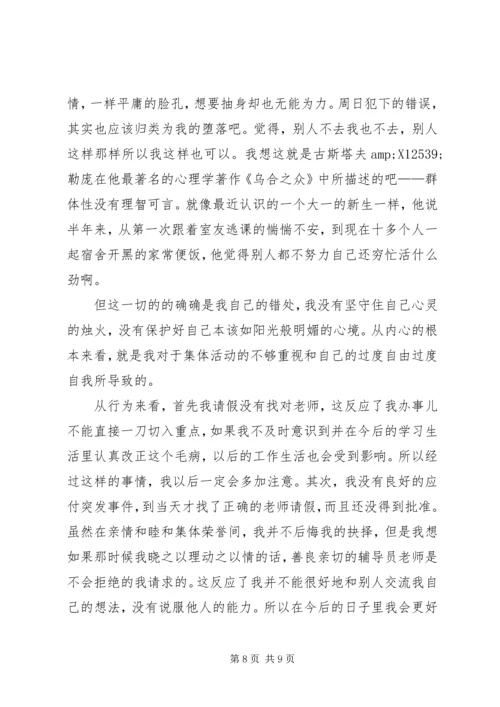 情，一样平庸的脸孔，想要抽身却也无能为力。周日犯下的错误，其实也应该归类为我的堕落吧。觉得，别人不去我也不去，别人这样那样所以我这样也可以。我想这就是古斯塔夫 amp;X12539;勒庞在他最著名的心理学著作《乌合之众》中所描述的吧——群体性没有理智可言。就像最近认识的一个大一的新生一样，他说半年来，从第一次跟着室友逃课的惴惴不安，到现在十多个人一起宿舍开黑的家常便饭，他觉得别人都不努力自己还穷忙活什么劲啊。

但这一切的的确确是我自己的错处，我没有坚守住自己心灵的烛火，没有保护好自己本该如阳光般明媚的心境。从内心的根本来看，就是我对于集体活动的不够重视和自己的过度自由过度自我所导致的。

从行为来看，首先我请假没有找对老师，这反应了我办事儿不能直接一刀切入重点，如果我不及时意识到并在今后的学习生活里认真改正这个毛病，以后的工作生活也会受到影响。所以经过这样的事情，我以后一定会多加注意。其次，我没有良好的应付突发事件，到当天才找了正确的老师请假，而且还没得到批准。虽然在亲情和睦和集体荣誉间，我并不后悔我的抉择，但是我想如果那时候我晓之以理动之以情的话，善良亲切的辅导员老师是不会拒绝的我请求的。这反应了我并不能很好地和别人交流我自己的想法，没有说服他人的能力。所以在今后的日子里我会更好

第 8 页 共 9 页